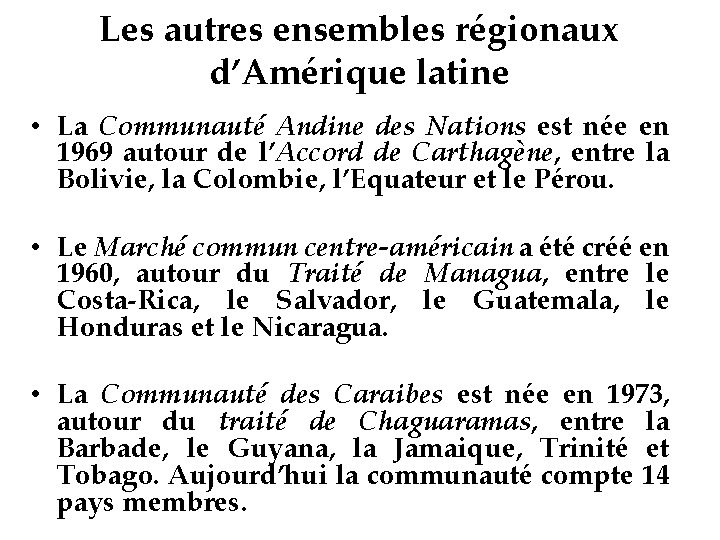 Les autres ensembles régionaux d'Amérique latine

• La Communauté Andine des Nations est née en 1969 autour de l'Accord de Carthagène, entre la Bolivie, la Colombie, l'Equateur et le Pérou.

• Le Marché commun centre-américain a été créé en 1960, autour du Traité de Managua, entre le Costa-Rica, le Salvador, le Guatemala, le Honduras et le Nicaragua.

• La Communauté des Caraibes est née en 1973, autour du traité de Chaguaramas, entre la Barbade, le Guyana, la Jamaique, Trinité et Tobago. Aujourd'hui la communauté compte 14 pays membres.